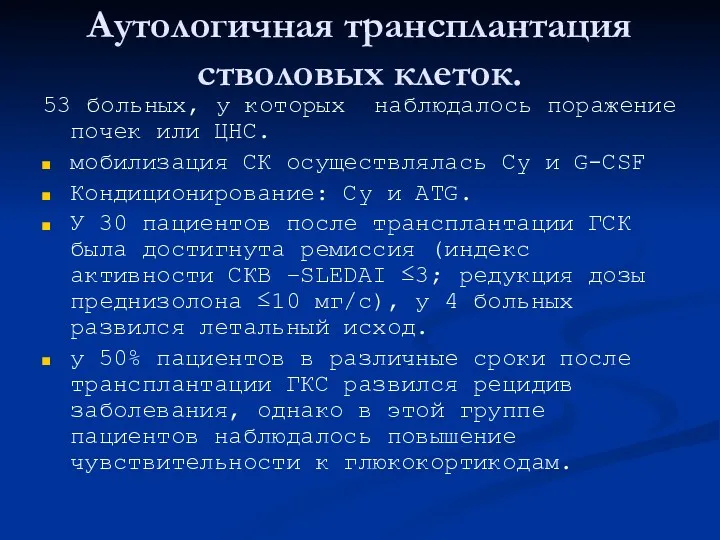 Аутологичная трансплантация стволовых клеток.

53 больных, у которых наблюдалось поражение почек или ЦНС.

мобилизация СК осуществлялась Cy и G-CSF

Кондиционирование: Cy и ATG.

У 30 пациентов после трансплантации ГСК была достигнута ремиссия (индекс активности СКВ –SLEDAI ≤3; редукция дозы преднизолона ≤10 мг/с), у 4 больных развился летальный исход.

у 50% пациентов в различные сроки после трансплантации ГКС развился рецидив заболевания, однако в этой группе пациентов наблюдалось повышение чувствительности к глюкокортикодам.